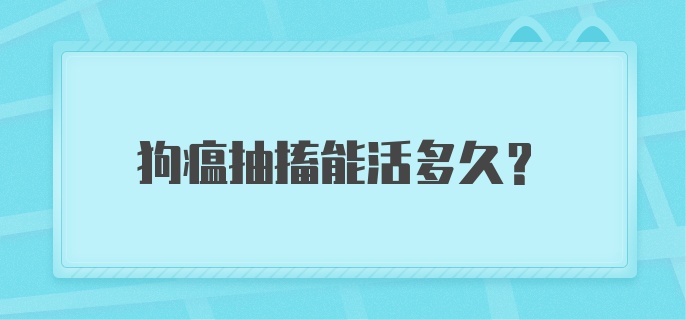 狗瘟抽搐能活多久？